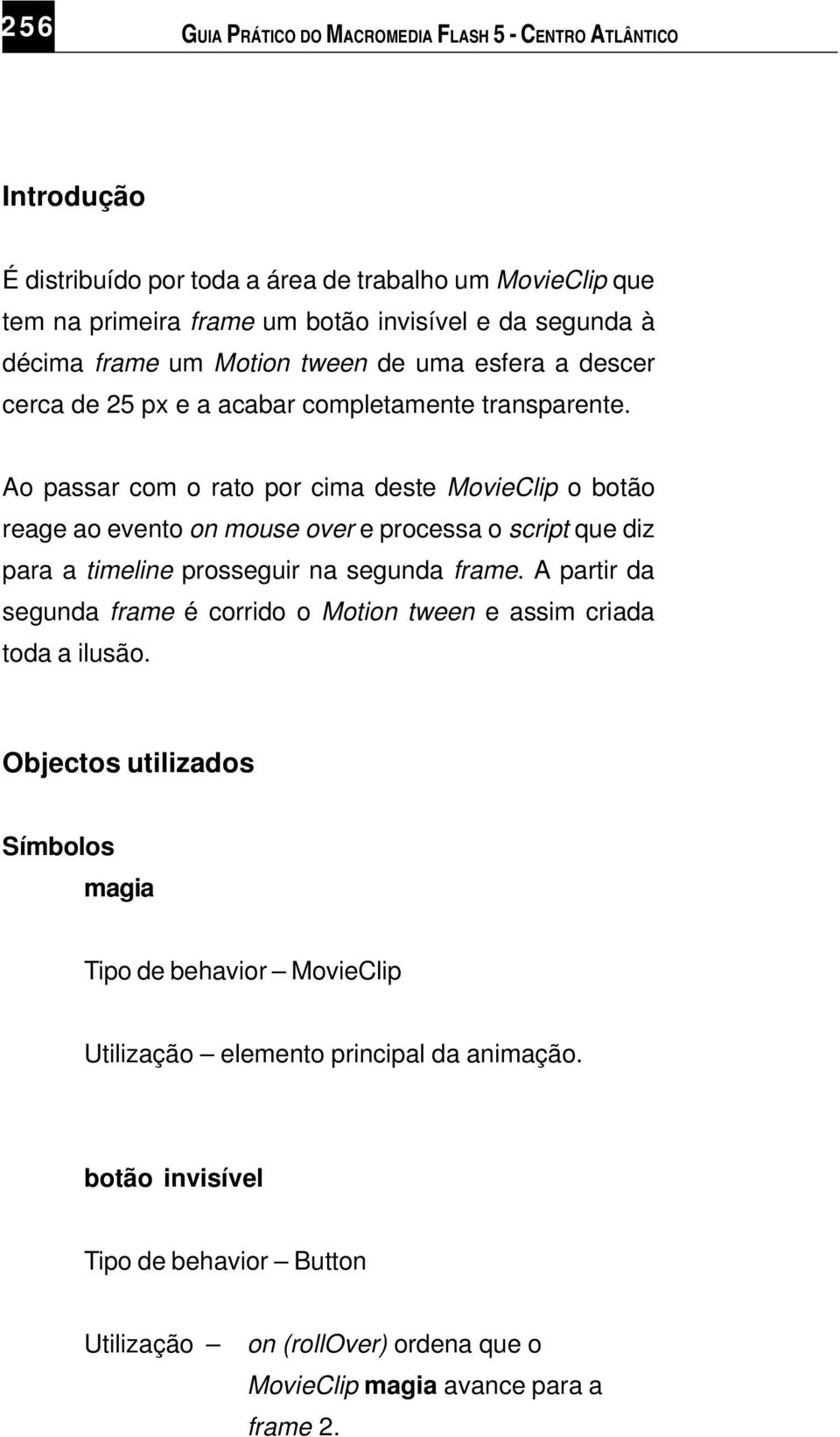 256

GUIA PRÁTICO DO MACROMEDIA FLASH 5 - CENTRO ATLÂNTICO

Introdução

É distribuído por toda a área de trabalho um MovieClip que tem na primeira frame um botão invisível e da segunda à décima frame um Motion tween de uma esfera a descer cerca de 25 px e a acabar completamente transparente.

Ao passar com o rato por cima deste MovieClip o botão reage ao evento on mouse over e processa o script que diz para a timeline prosseguir na segunda frame. A partir da segunda frame é corrido o Motion tween e assim criada toda a ilusão.

Objectos utilizados

Símbolos

magia

Tipo de behavior – MovieClip

Utilização – elemento principal da animação.

botão invisível

Tipo de behavior – Button

Utilização – on (rollOver) ordena que o MovieClip magia avance para a frame 2.